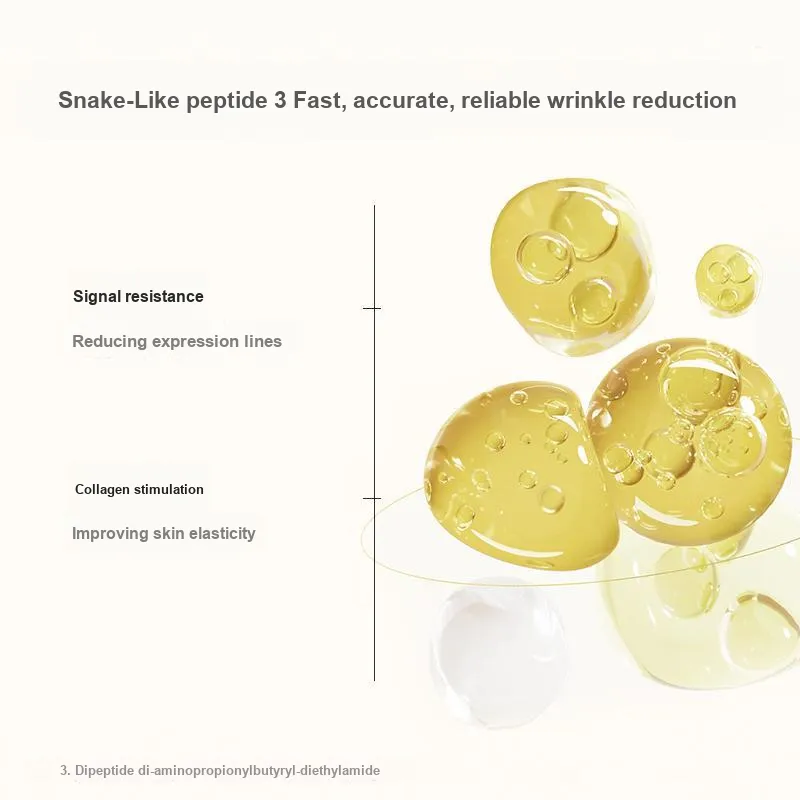 Snake-Like peptide 3 Fast, accurate, reliable wrinkle reduction

Signal resistance

Reducing expression lines

Collagen stimulation

Improving skin elasticity

3. Dipeptide di-aminopropionylbutyryl-diethylamide